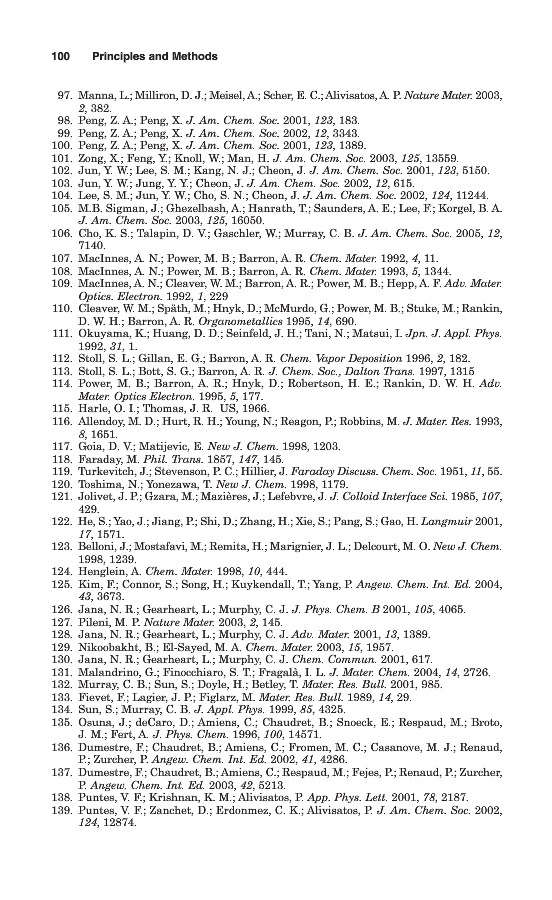 100 Principles and Methods

97. Manna, L.; Milliron, D. J.; Meisel, A.; Scher, E. C.; Alivisatos, A. P. Nature Mater. 2003, 2, 382.
98. Peng, Z. A.; Peng, X. J. Am. Chem. Soc. 2001, 123, 183.
99. Peng, Z. A.; Peng, X. J. Am. Chem. Soc. 2002, 12, 3343.
100. Peng, Z. A.; Peng, X. J. Am. Chem. Soc. 2001, 123, 1389.
101. Zong, X.; Feng, Y.; Knoll, W.; Man, H. J. Am. Chem. Soc. 2003, 125, 13559.
102. Jun, Y. W.; Lee, S. M.; Kang, N. J.; Cheon, J. J. Am. Chem. Soc. 2001, 123, 5150.
103. Jun, Y. W.; Jung, Y. Y.; Cheon, J. J. Am. Chem. Soc. 2002, 12, 615.
104. Lee, S. M.; Jun, Y. W.; Cho, S. N.; Cheon, J. J. Am. Chem. Soc. 2002, 124, 11244.
105. M.B. Sigman, J.; Ghezelbash, A.; Hanrath, T.; Saunders, A. E.; Lee, F.; Korgel, B. A. J. Am. Chem. Soc. 2003, 125, 16050.
106. Cho, K. S.; Talapin, D. V.; Gaschler, W.; Murray, C. B. J. Am. Chem. Soc. 2005, 12, 7140.
107. MacInnes, A. N.; Power, M. B.; Barron, A. R. Chem. Mater. 1992, 4, 11.
108. MacInnes, A. N.; Power, M. B.; Barron, A. R. Chem. Mater. 1993, 5, 1344.
109. MacInnes, A. N.; Cleaver, W. M.; Barron, A. R.; Power, M. B.; Hepp, A. F. Adv. Mater. Optics. Electron. 1992, 1, 229
110. Cleaver, W. M.; Späth, M.; Hnyk, D.; McMurdo, G.; Power, M. B.; Stuke, M.; Rankin, D. W. H.; Barron, A. R. Organometallics 1995, 14, 690.
111. Okuyama, K.; Huang, D. D.; Seinfeld, J. H.; Tani, N.; Matsui, I. Jpn. J. Appl. Phys. 1992, 31, 1.
112. Stoll, S. L.; Gillan, E. G.; Barron, A. R. Chem. Vapor Deposition 1996, 2, 182.
113. Stoll, S. L.; Bott, S. G.; Barron, A. R. J. Chem. Soc., Dalton Trans. 1997, 1315
114. Power, M. B.; Barron, A. R.; Hnyk, D.; Robertson, H. E.; Rankin, D. W. H. Adv. Mater. Optics Electron. 1995, 5, 177.
115. Harle, O. I.; Thomas, J. R. US, 1966.
116. Allendoy, M. D.; Hurt, R. H.; Young, N.; Reagon, P.; Robbins, M. J. Mater. Res. 1993, 8, 1651.
117. Goia, D. V.; Matijevic, E. New J. Chem. 1998, 1203.
118. Faraday, M. Phil. Trans. 1857, 147, 145.
119. Turkevitch, J.; Stevenson, P. C.; Hillier, J. Faraday Discuss. Chem. Soc. 1951, 11, 55.
120. Toshima, N.; Yonezawa, T. New J. Chem. 1998, 1179.
121. Jolivet, J. P.; Gzara, M.; Mazières, J.; Lefebvre, J. J. Colloid Interface Sci. 1985, 107, 429.
122. He, S.; Yao, J.; Jiang, P.; Shi, D.; Zhang, H.; Xie, S.; Pang, S.; Gao, H. Langmuir 2001, 17, 1571.
123. Belloni, J.; Mostafavi, M.; Remita, H.; Marignier, J. L.; Delcourt, M. O. New J. Chem. 1998, 1239.
124. Henglein, A. Chem. Mater. 1998, 10, 444.
125. Kim, F.; Connor, S.; Song, H.; Kuykendall, T.; Yang, P. Angew. Chem. Int. Ed. 2004, 43, 3673.
126. Jana, N. R.; Gearheart, L.; Murphy, C. J. J. Phys. Chem. B 2001, 105, 4065.
127. Pileni, M. P. Nature Mater. 2003, 2, 145.
128. Jana, N. R.; Gearheart, L.; Murphy, C. J. Adv. Mater. 2001, 13, 1389.
129. Nikoobakht, B.; El-Sayed, M. A. Chem. Mater. 2003, 15, 1957.
130. Jana, N. R.; Gearheart, L.; Murphy, C. J. Chem. Commun. 2001, 617.
131. Malandrino, G.; Finocchiaro, S. T.; Fragalà, I. L. J. Mater. Chem. 2004, 14, 2726.
132. Murray, C. B.; Sun, S.; Doyle, H.; Betley, T. Mater. Res. Bull. 2001, 985.
133. Fievet, F.; Lagier, J. P.; Figlarz, M. Mater. Res. Bull. 1989, 14, 29.
134. Sun, S.; Murray, C. B. J. Appl. Phys. 1999, 85, 4325.
135. Osuna, J.; deCaro, D.; Amiens, C.; Chaudret, B.; Snoeck, E.; Respaud, M.; Broto, J. M.; Fert, A. J. Phys. Chem. 1996, 100, 14571.
136. Dumestre, F.; Chaudret, B.; Amiens, C.; Fromen, M. C.; Casanove, M. J.; Renaud, P.; Zurcher, P. Angew. Chem. Int. Ed. 2002, 41, 4286.
137. Dumestre, F.; Chaudret, B.; Amiens, C.; Respaud, M.; Fejes, P.; Renaud, P.; Zurcher, P. Angew. Chem. Int. Ed. 2003, 42, 5213.
138. Puntes, V. F.; Krishnan, K. M.; Alivisatos, P. App. Phys. Lett. 2001, 78, 2187.
139. Puntes, V. F.; Zanchet, D.; Erdonmez, C. K.; Alivisatos, P. J. Am. Chem. Soc. 2002, 124, 12874.